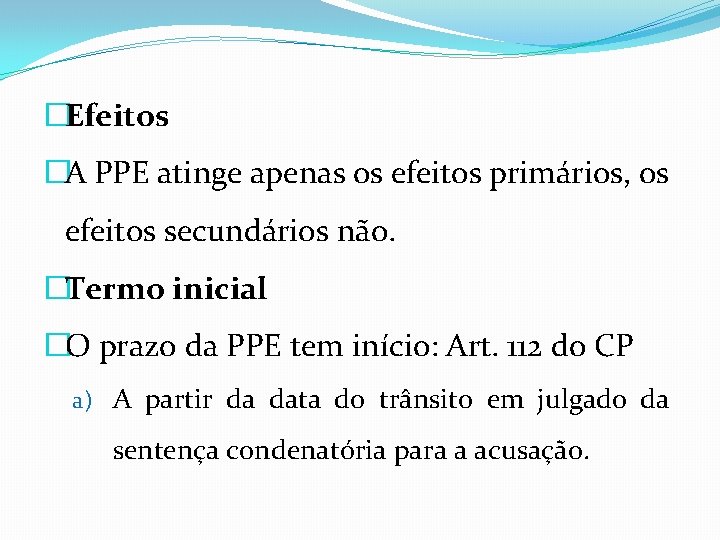 Efeitos

A PPE atinge apenas os efeitos primários, os efeitos secundários não.

Termo inicial

O prazo da PPE tem início: Art. 112 do CP

a) A partir da data do trânsito em julgado da sentença condenatória para a acusação.